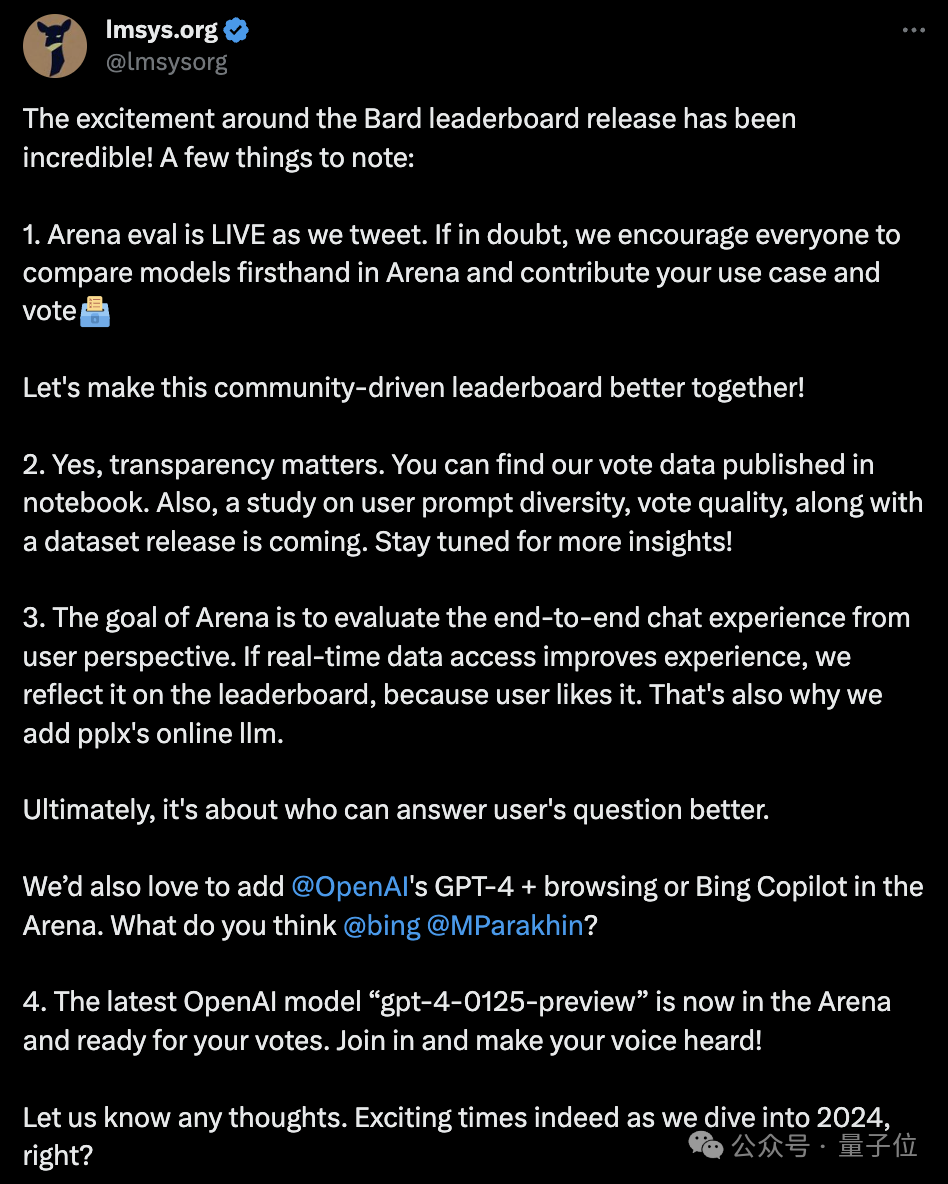 lmsys.org
@lmsysorg

The excitement around the Bard leaderboard release has been incredible! A few things to note:

1. Arena eval is LIVE as we tweet. If in doubt, we encourage everyone to compare models firsthand in Arena and contribute your use case and vote🗳️

Let's make this community-driven leaderboard better together!

2. Yes, transparency matters. You can find our vote data published in notebook. Also, a study on user prompt diversity, vote quality, along with a dataset release is coming. Stay tuned for more insights!

3. The goal of Arena is to evaluate the end-to-end chat experience from user perspective. If real-time data access improves experience, we reflect it on the leaderboard, because user likes it. That's also why we add pplx's online llm.

Ultimately, it's about who can answer user's question better.

We'd also love to add @OpenAI's GPT-4 + browsing or Bing Copilot in the Arena. What do you think @bing @MParakhin?

4. The latest OpenAI model "gpt-4-0125-preview" is now in the Arena and ready for your votes. Join in and make your voice heard!

Let us know any thoughts. Exciting times indeed as we dive into 2024, right?

公众号 · 量子位